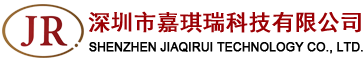 JR
深圳市嘉琪瑞科技有限公司
SHENZHEN JIAQIRUI TECHNOLOGY CO., LTD.